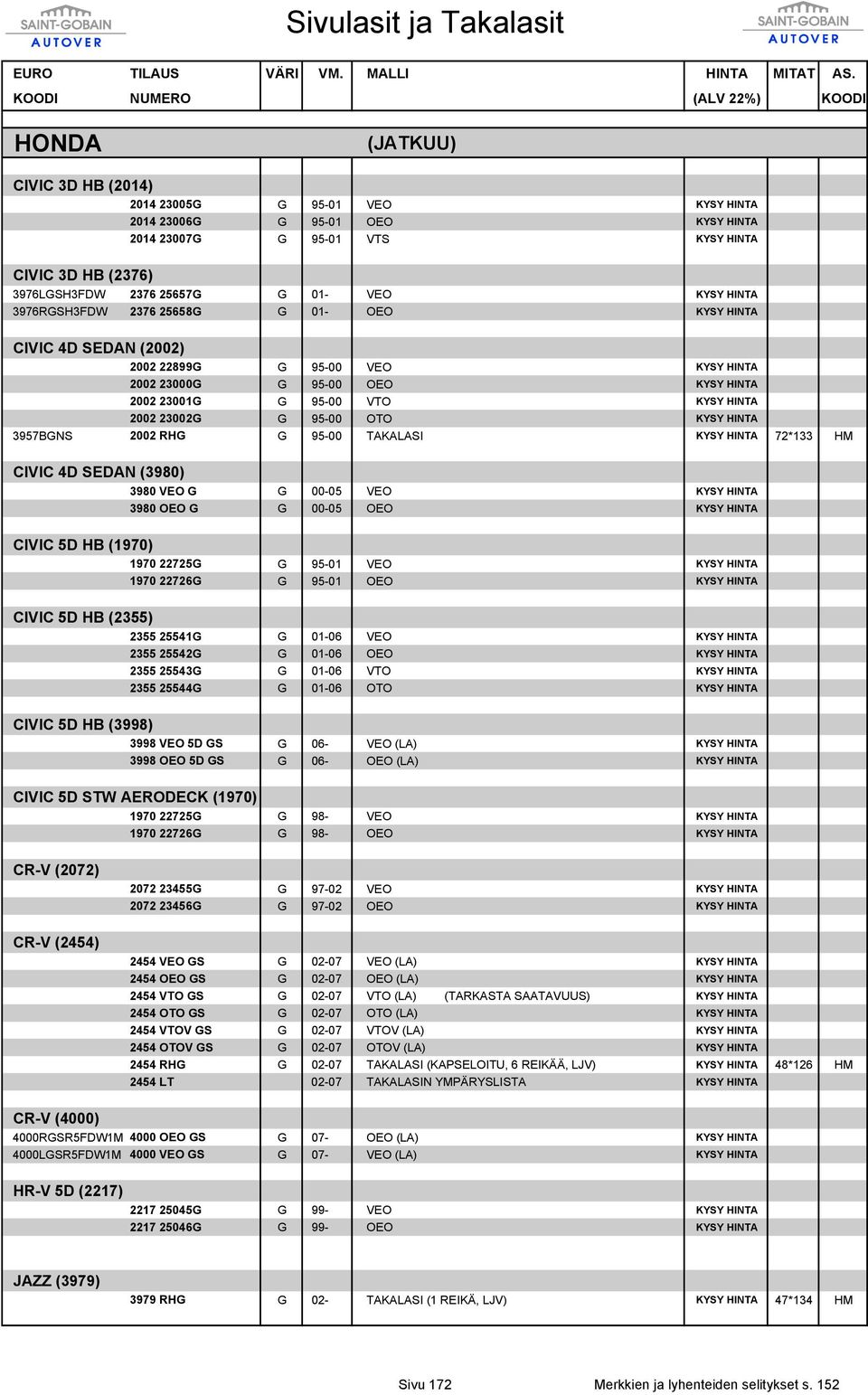 SAINT-GOBAIN AUTOVER

Sivulasit ja Takalasit

SAINT-GOBAIN AUTOVER

| EURO KOODI | TILAUS NUMERO | VÄRI | VM. | MALLI | HINTA (ALV 22%) | MITAT | AS. KOODI |
|---|---|---|---|---|---|---|---|
| HONDA | | | | (JATKUU) | | | |
| CIVIC 3D HB (2014) | | | | | | | |
| | 2014 23005G | G | 95-01 | VEO | KYSY HINTA | | |
| | 2014 23006G | G | 95-01 | OEO | KYSY HINTA | | |
| | 2014 23007G | G | 95-01 | VTS | KYSY HINTA | | |
| CIVIC 3D HB (2376) | | | | | | | |
| 3976LGSH3FDW | 2376 25657G | G | 01- | VEO | KYSY HINTA | | |
| 3976RGSH3FDW | 2376 25658G | G | 01- | OEO | KYSY HINTA | | |
| CIVIC 4D SEDAN (2002) | | | | | | | |
| | 2002 22899G | G | 95-00 | VEO | KYSY HINTA | | |
| | 2002 23000G | G | 95-00 | OEO | KYSY HINTA | | |
| | 2002 23001G | G | 95-00 | VTO | KYSY HINTA | | |
| | 2002 23002G | G | 95-00 | OTO | KYSY HINTA | | |
| 3957BGNS | 2002 RHG | G | 95-00 | TAKALASI | KYSY HINTA | 72*133 | HM |
| CIVIC 4D SEDAN (3980) | | | | | | | |
| | 3980 VEO G | G | 00-05 | VEO | KYSY HINTA | | |
| | 3980 OEO G | G | 00-05 | OEO | KYSY HINTA | | |
| CIVIC 5D HB (1970) | | | | | | | |
| | 1970 22725G | G | 95-01 | VEO | KYSY HINTA | | |
| | 1970 22726G | G | 95-01 | OEO | KYSY HINTA | | |
| CIVIC 5D HB (2355) | | | | | | | |
| | 2355 25541G | G | 01-06 | VEO | KYSY HINTA | | |
| | 2355 25542G | G | 01-06 | OEO | KYSY HINTA | | |
| | 2355 25543G | G | 01-06 | VTO | KYSY HINTA | | |
| | 2355 25544G | G | 01-06 | OTO | KYSY HINTA | | |
| CIVIC 5D HB (3998) | | | | | | | |
| | 3998 VEO 5D GS | G | 06- | VEO (LA) | KYSY HINTA | | |
| | 3998 OEO 5D GS | G | 06- | OEO (LA) | KYSY HINTA | | |
| CIVIC 5D STW AERODECK (1970) | | | | | | | |
| | 1970 22725G | G | 98- | VEO | KYSY HINTA | | |
| | 1970 22726G | G | 98- | OEO | KYSY HINTA | | |
| CR-V (2072) | | | | | | | |
| | 2072 23455G | G | 97-02 | VEO | KYSY HINTA | | |
| | 2072 23456G | G | 97-02 | OEO | KYSY HINTA | | |
| CR-V (2454) | | | | | | | |
| | 2454 VEO GS | G | 02-07 | VEO (LA) | KYSY HINTA | | |
| | 2454 OEO GS | G | 02-07 | OEO (LA) | KYSY HINTA | | |
| | 2454 VTO GS | G | 02-07 | VTO (LA) (TARKASTA SAATAVUUS) | KYSY HINTA | | |
| | 2454 OTO GS | G | 02-07 | OTO (LA) | KYSY HINTA | | |
| | 2454 VTOV GS | G | 02-07 | VTOV (LA) | KYSY HINTA | | |
| | 2454 OTOV GS | G | 02-07 | OTOV (LA) | KYSY HINTA | | |
| | 2454 RHG | G | 02-07 | TAKALASI (KAPSELOITU, 6 REIKÄÄ, LJV) | KYSY HINTA | 48*126 | HM |
| | 2454 LT | | 02-07 | TAKALASIN YMPÄRYSLISTA | KYSY HINTA | | |
| CR-V (4000) | | | | | | | |
| 4000RGSR5FDW1M | 4000 OEO GS | G | 07- | OEO (LA) | KYSY HINTA | | |
| 4000LGSR5FDW1M | 4000 VEO GS | G | 07- | VEO (LA) | KYSY HINTA | | |
| HR-V 5D (2217) | | | | | | | |
| | 2217 25045G | G | 99- | VEO | KYSY HINTA | | |
| | 2217 25046G | G | 99- | OEO | KYSY HINTA | | |
| JAZZ (3979) | | | | | | | |
| | 3979 RHG | G | 02- | TAKALASI (1 REIKÄ, LJV) | KYSY HINTA | 47*134 | HM |

Sivu 172

Merkkien ja lyhenteiden selitykset s. 152